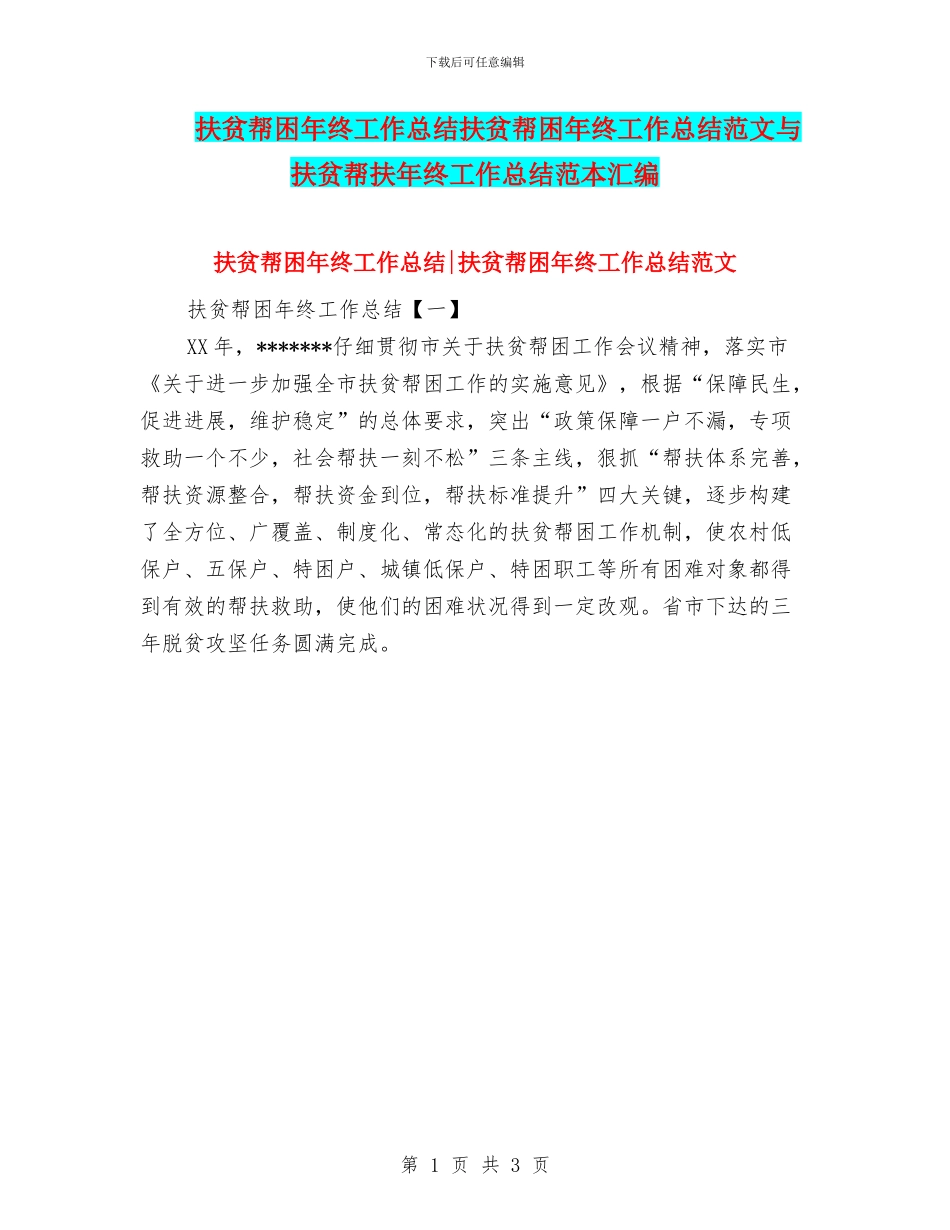 下载后可任意编辑

扶贫帮困年终工作总结扶贫帮困年终工作总结范文与扶贫帮扶年终工作总结范本汇编

扶贫帮困年终工作总结|扶贫帮困年终工作总结范文

扶贫帮困年终工作总结【一】

XX年，*******仔细贯彻市关于扶贫帮困工作会议精神，落实市《关于进一步加强全市扶贫帮困工作的实施意见》，根据“保障民生，促进进展，维护稳定”的总体要求，突出“政策保障一户不漏，专项救助一个不少，社会帮扶一刻不松”三条主线，狠抓“帮扶体系完善，帮扶资源整合，帮扶资金到位，帮扶标准提升”四大关键，逐步构建了全方位、广覆盖、制度化、常态化的扶贫帮困工作机制，使农村低保户、五保户、特困户、城镇低保户、特困职工等所有困难对象都得到有效的帮扶救助，使他们的困难状况得到一定改观。省市下达的三年脱贫攻坚任务圆满完成。

第 1 页 共 3 页